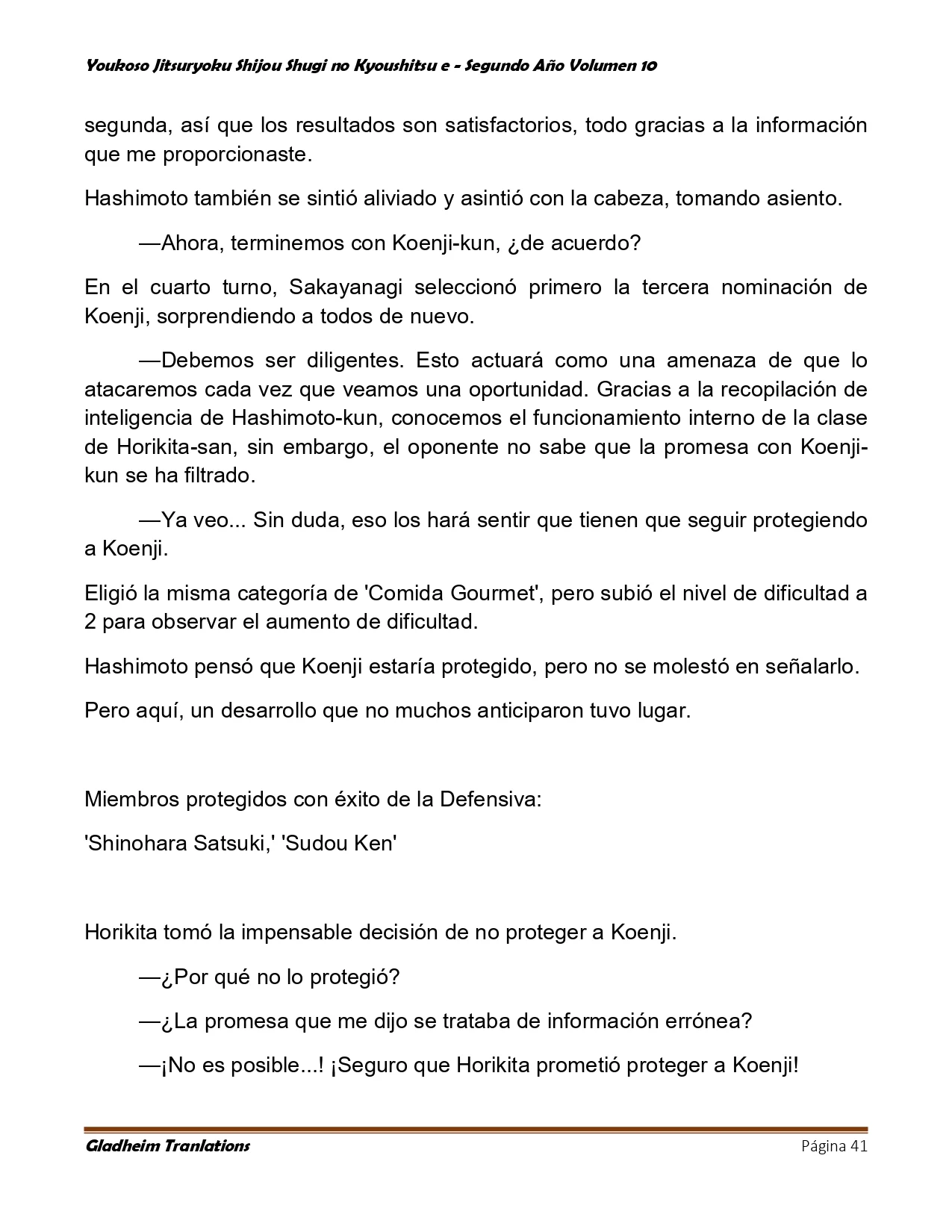 Youkoso Jitsuryoku Shijou Shugi no Kyoushitsu e - Segundo Año Volumen 10

segunda, así que los resultados son satisfactorios, todo gracias a la información que me proporcionaste.

Hashimoto también se sintió aliviado y asintió con la cabeza, tomando asiento.

—Ahora, terminemos con Koenji-kun, ¿de acuerdo?

En el cuarto turno, Sakayanagi seleccionó primero la tercera nominación de Koenji, sorprendiendo a todos de nuevo.

—Debemos ser diligentes. Esto actuará como una amenaza de que lo atacaremos cada vez que veamos una oportunidad. Gracias a la recopilación de inteligencia de Hashimoto-kun, conocemos el funcionamiento interno de la clase de Horikita-san, sin embargo, el oponente no sabe que la promesa con Koenji-kun se ha filtrado.

—Ya veo... Sin duda, eso los hará sentir que tienen que seguir protegiendo a Koenji.

Eligió la misma categoría de 'Comida Gourmet', pero subió el nivel de dificultad a 2 para observar el aumento de dificultad.

Hashimoto pensó que Koenji estaría protegido, pero no se molestó en señalarlo.

Pero aquí, un desarrollo que no muchos anticiparon tuvo lugar.

Miembros protegidos con éxito de la Defensiva:

'Shinohara Satsuki,' 'Sudou Ken'

Horikita tomó la impensable decisión de no proteger a Koenji.

—¿Por qué no lo protegió?

—¿La promesa que me dijo se trataba de información errónea?

—¡No es posible...! ¡Seguro que Horikita prometió proteger a Koenji!

Gladheim Tranlations
Página 41